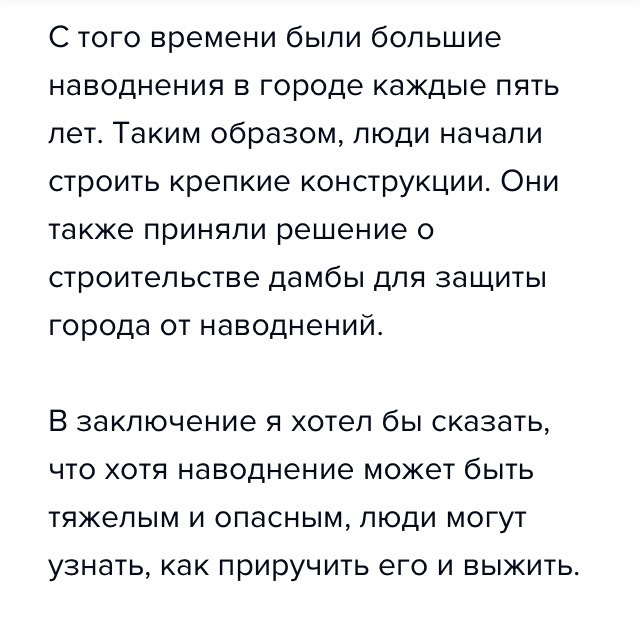 С того времени были большие наводнения в городе каждые пять лет. Таким образом, люди начали строить крепкие конструкции. Они также приняли решение о строительстве дамбы для защиты города от наводнений.

В заключение я хотел бы сказать, что хотя наводнение может быть тяжелым и опасным, люди могут узнать, как приручить его и выжить.